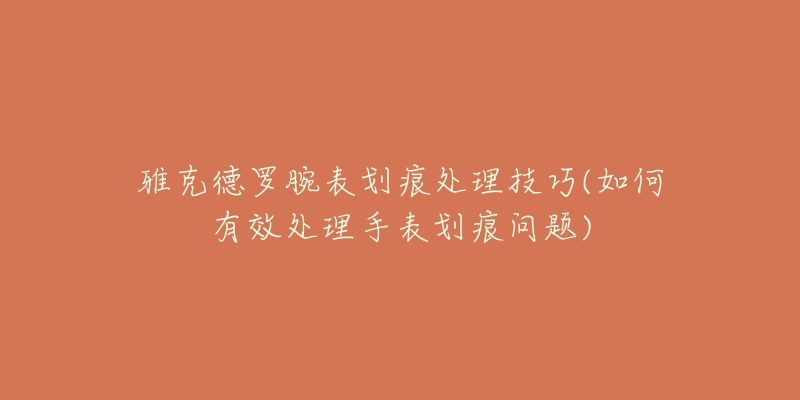 雅克德罗腕表划痕处理技巧(如何有效处理手表划痕问题)